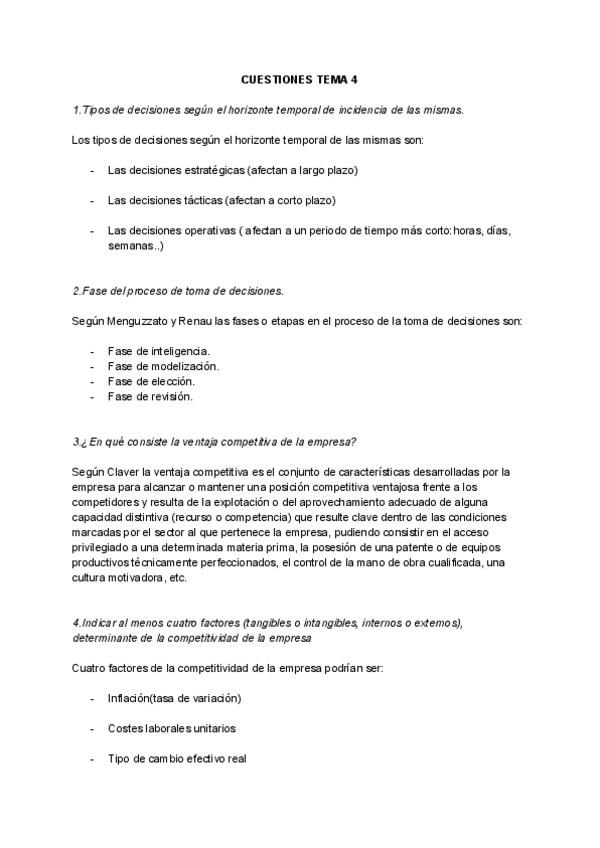 CUESTIONES TEMA 4

1.Tipos de decisiones según el horizonte temporal de incidencia de las mismas.

Los tipos de decisiones según el horizonte temporal de las mismas son:

- Las decisiones estratégicas (afectan a largo plazo)

- Las decisiones tácticas (afectan a corto plazo)

- Las decisiones operativas ( afectan a un periodo de tiempo más corto: horas, días, semanas..)

2.Fase del proceso de toma de decisiones.

Según Menguzzato y Renau las fases o etapas en el proceso de la toma de decisiones son:

- Fase de inteligencia.
- Fase de modelización.
- Fase de elección.
- Fase de revisión.

3.¿ En qué consiste la ventaja competitiva de la empresa?

Según Claver la ventaja competitiva es el conjunto de características desarrolladas por la empresa para alcanzar o mantener una posición competitiva ventajosa frente a los competidores y resulta de la explotación o del aprovechamiento adecuado de alguna capacidad distintiva (recurso o competencia) que resulte clave dentro de las condiciones marcadas por el sector al que pertenece la empresa, pudiendo consistir en el acceso privilegiado a una determinada materia prima, la posesión de una patente o de equipos productivos técnicamente perfeccionados, el control de la mano de obra cualificada, una cultura motivadora, etc.

4.Indicar al menos cuatro factores (tangibles o intangibles, internos o externos), determinante de la competitividad de la empresa

Cuatro factores de la competitividad de la empresa podrían ser:

- Inflación(tasa de variación)

- Costes laborales unitarios

- Tipo de cambio efectivo real